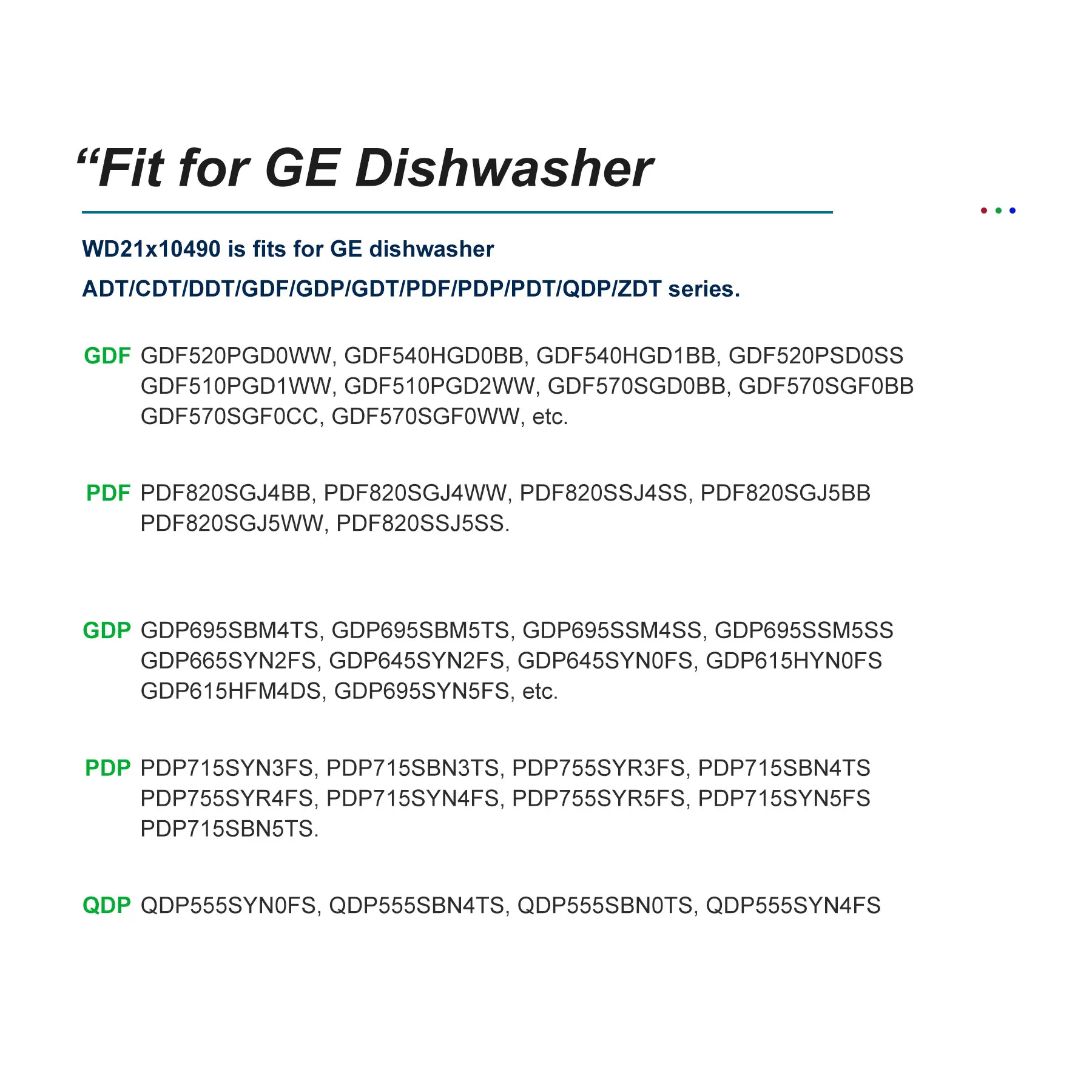 “Fit for GE Dishwasher

WD21x10490 is fits for GE dishwasher ADT/CDT/DDT/GDF/GDP/GDT/PDF/PDP/PDT/QDP/ZDT series.

GDF GDF520PGD0WW, GDF540HGD0BB, GDF540HGD1BB, GDF520PSD0SS GDF510PGD1WW, GDF510PGD2WW, GDF570SGD0BB, GDF570SGF0BB GDF570SGF0CC, GDF570SGF0WW, etc.

PDF PDF820SGJ4BB, PDF820SGJ4WW, PDF820SSJ4SS, PDF820SGJ5BB PDF820SGJ5WW, PDF820SSJ5SS.

GDP GDP695SBM4TS, GDP695SBM5TS, GDP695SSM4SS, GDP695SSM5SS GDP665SYN2FS, GDP645SYN2FS, GDP645SYN0FS, GDP615HYN0FS GDP615HFM4DS, GDP695SYN5FS, etc.

PDP PDP715SYN3FS, PDP715SBN3TS, PDP755SYR3FS, PDP715SBN4TS PDP755SYR4FS, PDP715SYN4FS, PDP755SYR5FS, PDP715SYN5FS PDP715SBN5TS.

QDP QDP555SYN0FS, QDP555SBN4TS, QDP555SBN0TS, QDP555SYN4FS